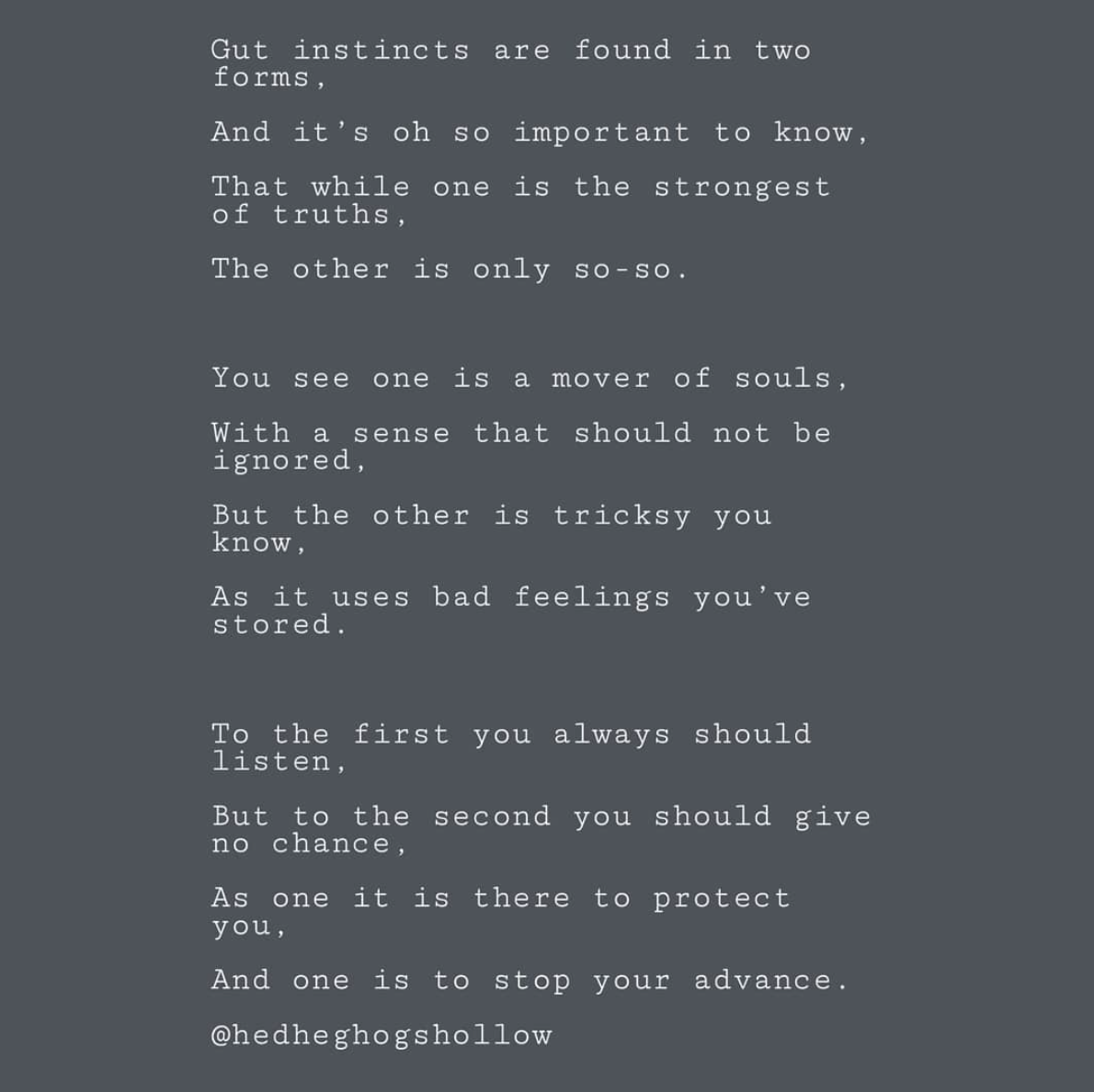 Gut instincts are found in two forms,

And it's oh so important to know,

That while one is the strongest of truths,

The other is only so-so.

You see one is a mover of souls,

With a sense that should not be ignored,

But the other is tricksy you know,

As it uses bad feelings you've stored.

To the first you always should listen,

But to the second you should give no chance,

As one it is there to protect you,

And one is to stop your advance.

@hedheghogshollow